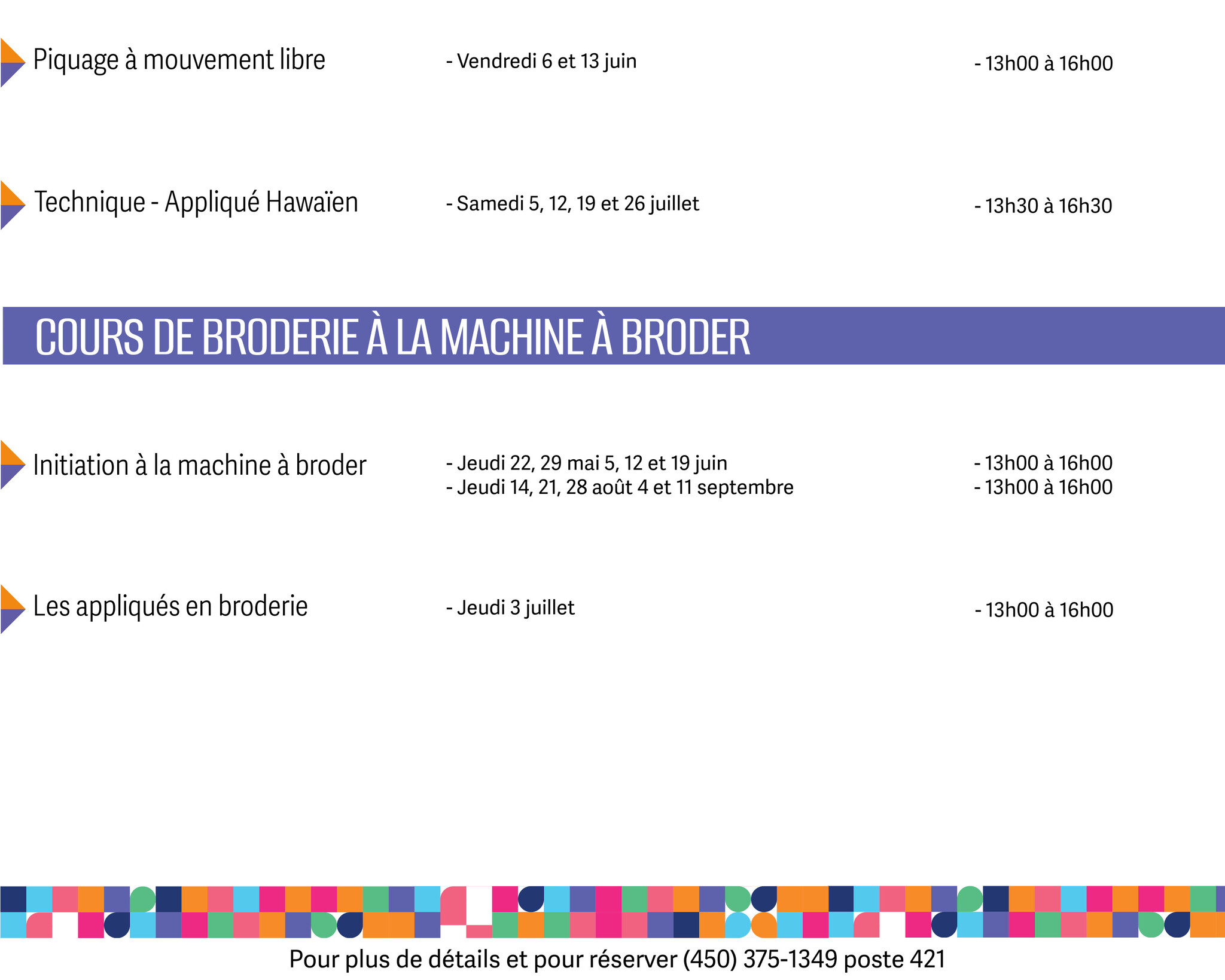 Piquage à mouvement libre - Vendredi 6 et 13 juin - 13h00 à 16h00

Technique - Appliqué Hawaïen - Samedi 5, 12, 19 et 26 juillet - 13h30 à 16h30

COURS DE BRODERIE À LA MACHINE À BRODER

Initiation à la machine à broder - Jeudi 22, 29 mai 5, 12 et 19 juin - 13h00 à 16h00
- Jeudi 14, 21, 28 août 4 et 11 septembre - 13h00 à 16h00

Les appliqués en broderie - Jeudi 3 juillet - 13h00 à 16h00

Pour plus de détails et pour réserver (450) 375-1349 poste 421